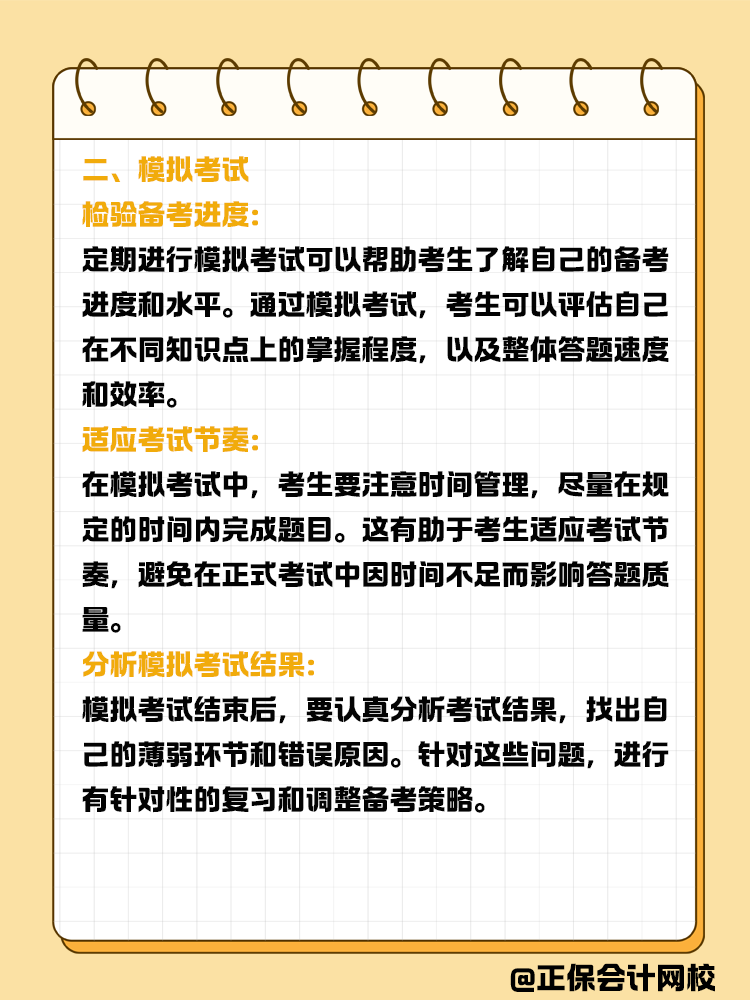 二、模拟考试
检验备考进度:
定期进行模拟考试可以帮助考生了解自己的备考进度和水平。通过模拟考试，考生可以评估自己在不同知识点上的掌握程度，以及整体答题速度和效率。
适应考试节奏:
在模拟考试中，考生要注意时间管理，尽量在规定的时间内完成题目。这有助于考生适应考试节奏，避免在正式考试中因时间不足而影响答题质量。
分析模拟考试结果:
模拟考试结束后，要认真分析考试结果，找出自己的薄弱环节和错误原因。针对这些问题，进行有针对性的复习和调整备考策略。

@正保会计网校